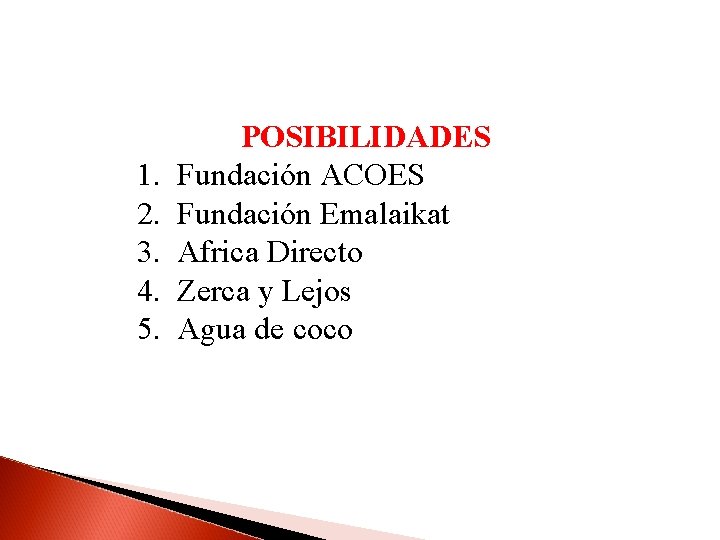 POSIBILIDADES

1. Fundación ACOES
2. Fundación Emalaikat
3. Africa Directo
4. Zerca y Lejos
5. Agua de coco